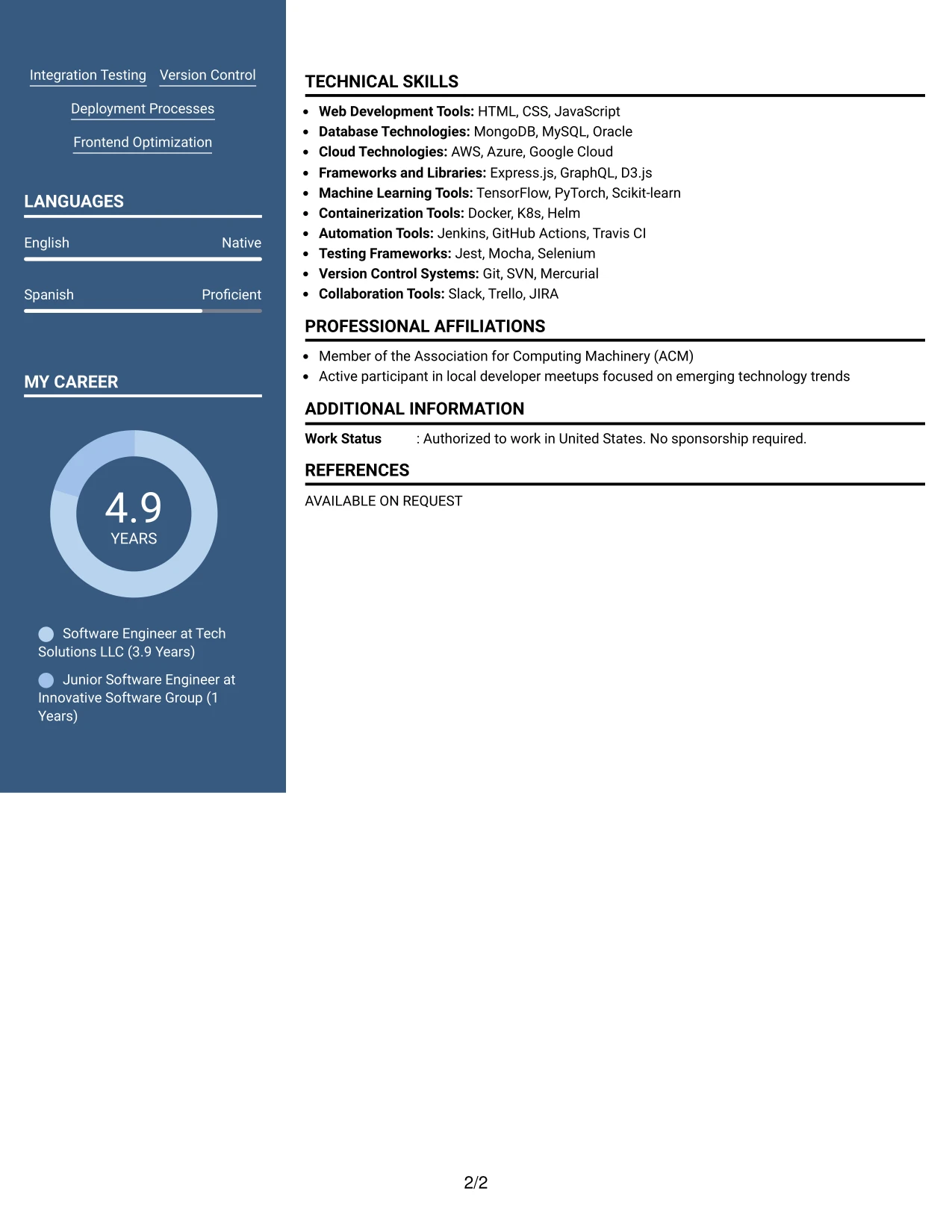 Integration Testing Version Control

Deployment Processes

Frontend Optimization

LANGUAGES

English Native

Spanish Proficient

MY CAREER

4.9
YEARS

Software Engineer at Tech Solutions LLC (3.9 Years)

Junior Software Engineer at Innovative Software Group (1 Years)

TECHNICAL SKILLS

• Web Development Tools: HTML, CSS, JavaScript
• Database Technologies: MongoDB, MySQL, Oracle
• Cloud Technologies: AWS, Azure, Google Cloud
• Frameworks and Libraries: Express.js, GraphQL, D3.js
• Machine Learning Tools: TensorFlow, PyTorch, Scikit-learn
• Containerization Tools: Docker, K8s, Helm
• Automation Tools: Jenkins, GitHub Actions, Travis CI
• Testing Frameworks: Jest, Mocha, Selenium
• Version Control Systems: Git, SVN, Mercurial
• Collaboration Tools: Slack, Trello, JIRA

PROFESSIONAL AFFILIATIONS

• Member of the Association for Computing Machinery (ACM)
• Active participant in local developer meetups focused on emerging technology trends

ADDITIONAL INFORMATION

Work Status : Authorized to work in United States. No sponsorship required.

REFERENCES

AVAILABLE ON REQUEST

2/2